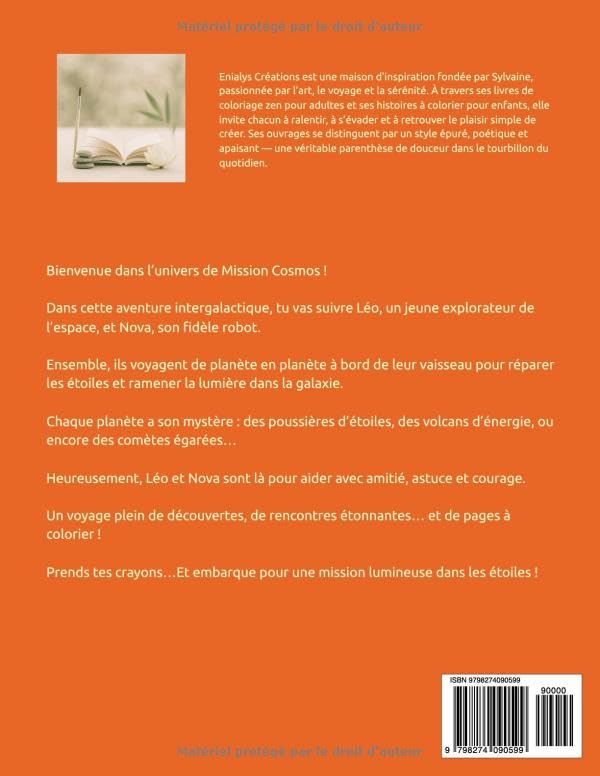 Matériel protégé par le droit d'auteur

Enialys Créations est une maison d'inspiration fondée par Sylvaine, passionnée par l'art, le voyage et la sérénité. À travers ses livres de coloriage zen pour adultes et ses histoires à colorier pour enfants, elle invite chacun à ralentir, à s'évader et à retrouver le plaisir simple de créer. Ses ouvrages se distinguent par un style épuré, poétique et apaisant — une véritable parenthèse de douceur dans le tourbillon du quotidien.

Bienvenue dans l'univers de Mission Cosmos !

Dans cette aventure intergalactique, tu vas suivre Léo, un jeune explorateur de l'espace, et Nova, son fidèle robot.

Ensemble, ils voyagent de planète en planète à bord de leur vaisseau pour réparer les étoiles et ramener la lumière dans la galaxie.

Chaque planète a son mystère : des poussières d'étoiles, des volcans d'énergie, ou encore des comètes égarées…

Heureusement, Léo et Nova sont là pour aider avec amitié, astuce et courage.

Un voyage plein de découvertes, de rencontres étonnantes… et de pages à colorier !

Prends tes crayons…Et embarque pour une mission lumineuse dans les étoiles !

ISBN 9798274090599

90000

9 798274 090599

Matériel protégé par le droit d'auteur